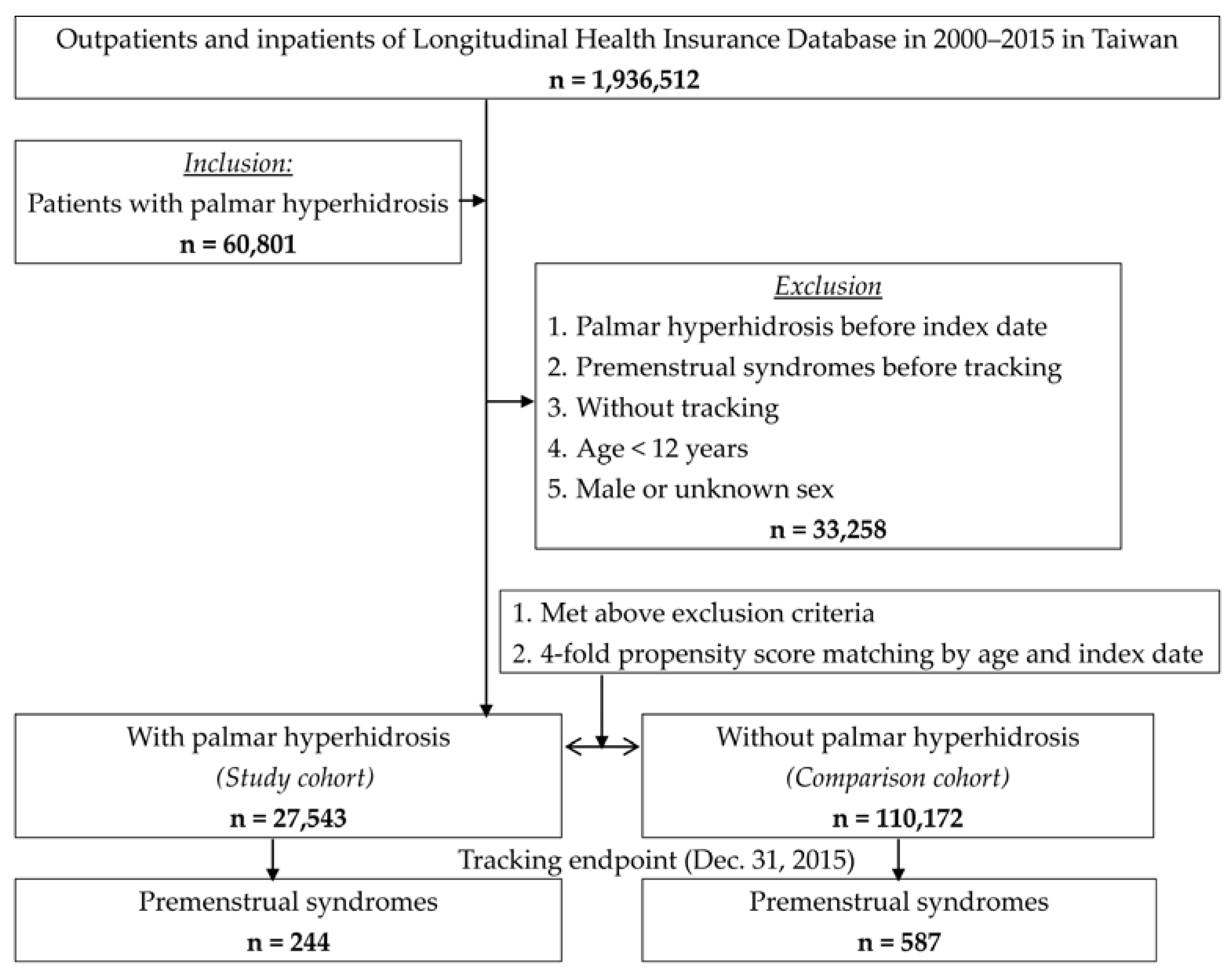 Outpatients and inpatients of Longitudinal Health Insurance Database in 2000–2015 in Taiwan
n = 1,936,512

Inclusion:
Patients with palmar hyperhidrosis
n = 60,801

Exclusion
1. Palmar hyperhidrosis before index date
2. Premenstrual syndromes before tracking
3. Without tracking
4. Age < 12 years
5. Male or unknown sex
n = 33,258

1. Met above exclusion criteria
2. 4-fold propensity score matching by age and index date

With palmar hyperhidrosis
(Study cohort)
n = 27,543

Without palmar hyperhidrosis
(Comparison cohort)
n = 110,172

Tracking endpoint (Dec. 31, 2015)

Premenstrual syndromes
n = 244

Premenstrual syndromes
n = 587